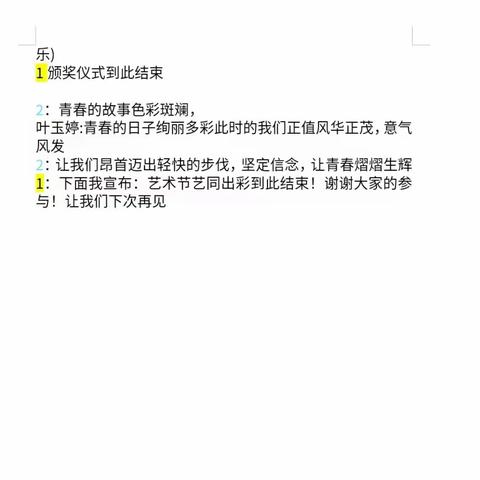 乐)
1 颁奖仪式到此结束

2：青春的故事色彩斑斓，
叶玉婷:青春的日子绚丽多彩此时的我们正值风华正茂，意气风发
2：让我们昂首迈出轻快的步伐，坚定信念，让青春熠熠生辉
1：下面我宣布：艺术节艺同出彩到此结束！谢谢大家的参与！让我们下次再见